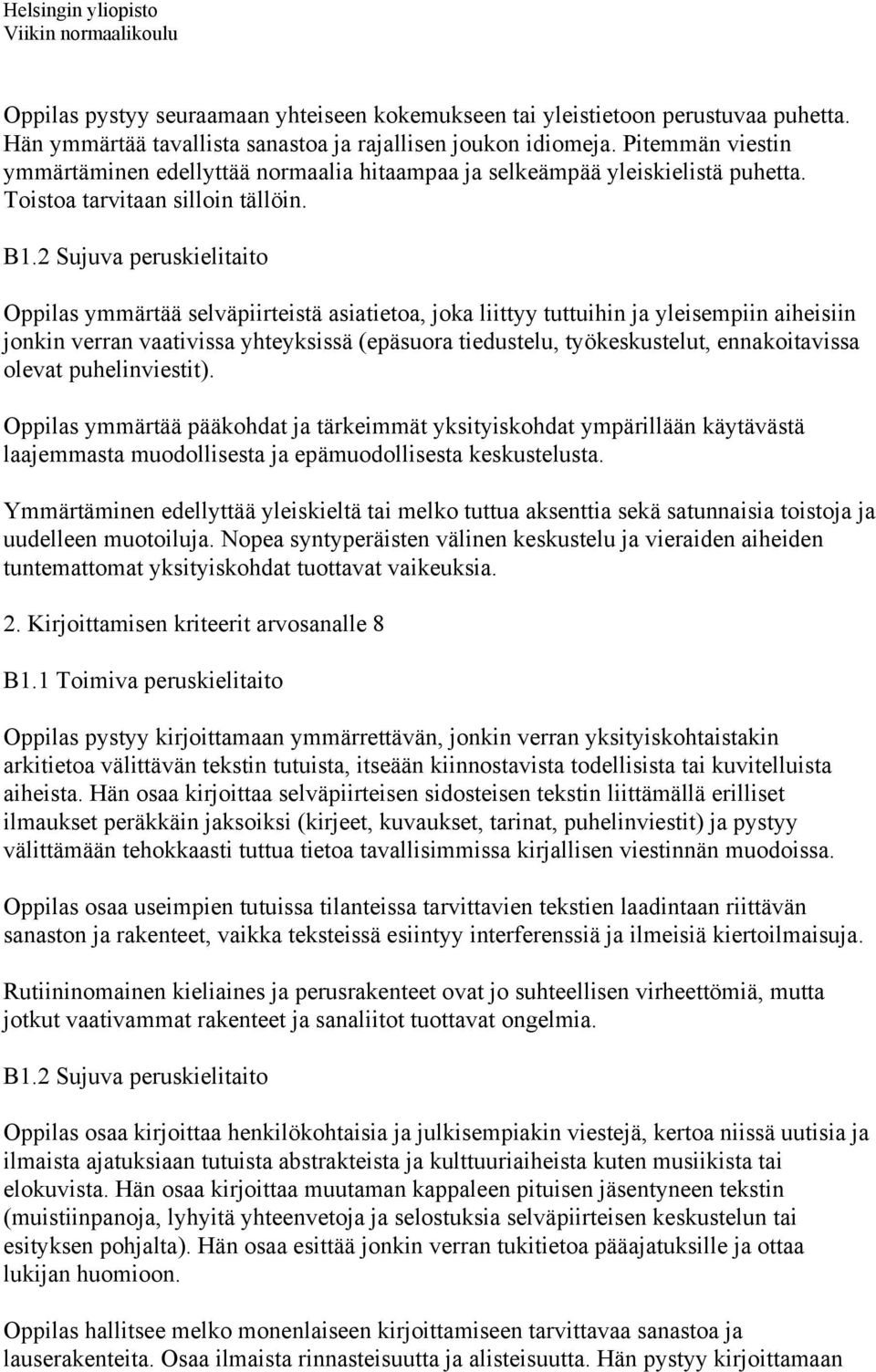 Helsingin yliopisto
Viikin normaalikoulu

Oppilas pystyy seuraamaan yhteiseen kokemukseen tai yleistietoon perustuvaa puhetta. Hän ymmärtää tavallista sanastoa ja rajallisen joukon idiomeja. Pitemmän viestin ymmärtäminen edellyttää normaalia hitaampaa ja selkeämpää yleiskielistä puhetta. Toistoa tarvitaan silloin tällöin.

B1.2 Sujuva peruskielitaito

Oppilas ymmärtää selväpiirteistä asiatietoa, joka liittyy tuttuihin ja yleisempiin aiheisiin jonkin verran vaativissa yhteyksissä (epäsuora tiedustelu, työkeskustelut, ennakoitavissa olevat puhelinviestit).

Oppilas ymmärtää pääkohdat ja tärkeimmät yksityiskohdat ympärillään käytävästä laajemmasta muodollisesta ja epämuodollisesta keskustelusta.

Ymmärtäminen edellyttää yleiskieltä tai melko tuttua aksenttia sekä satunnaisia toistoja ja uudelleen muotoiluja. Nopea syntyperäisten välinen keskustelu ja vieraiden aiheiden tuntemattomat yksityiskohdat tuottavat vaikeuksia.

2. Kirjoittamisen kriteerit arvosanalle 8

B1.1 Toimiva peruskielitaito

Oppilas pystyy kirjoittamaan ymmärrettävän, jonkin verran yksityiskohtaistakin arkitietoa välittävän tekstin tutuista, itseään kiinnostavista todellisista tai kuvitelluista aiheista. Hän osaa kirjoittaa selväpiirteisen sidosteisen tekstin liittämällä erilliset ilmaukset peräkkäin jaksoiksi (kirjeet, kuvaukset, tarinat, puhelinviestit) ja pystyy välittämään tehokkaasti tuttua tietoa tavallisimmissa kirjallisen viestinnän muodoissa.

Oppilas osaa useimpien tutuissa tilanteissa tarvittavien tekstien laadintaan riittävän sanaston ja rakenteet, vaikka teksteissä esiintyy interferenssiä ja ilmeisiä kiertoilmaisuja.

Rutiininomainen kieliaines ja perusrakenteet ovat jo suhteellisen virheettömiä, mutta jotkut vaativammat rakenteet ja sanaliitot tuottavat ongelmia.

B1.2 Sujuva peruskielitaito

Oppilas osaa kirjoittaa henkilökohtaisia ja julkisempiakin viestejä, kertoa niissä uutisia ja ilmaista ajatuksiaan tutuista abstrakteista ja kulttuuriaiheista kuten musiikista tai elokuvista. Hän osaa kirjoittaa muutaman kappaleen pituisen jäsentyneen tekstin (muistiinpanoja, lyhyitä yhteenvetoja ja selostuksia selväpiirteisen keskustelun tai esityksen pohjalta). Hän osaa esittää jonkin verran tukitietoa pääajatuksille ja ottaa lukijan huomioon.

Oppilas hallitsee melko monenlaiseen kirjoittamiseen tarvittavaa sanastoa ja lauserakenteita. Osaa ilmaista rinnasteisuutta ja alisteisuutta. Hän pystyy kirjoittamaan